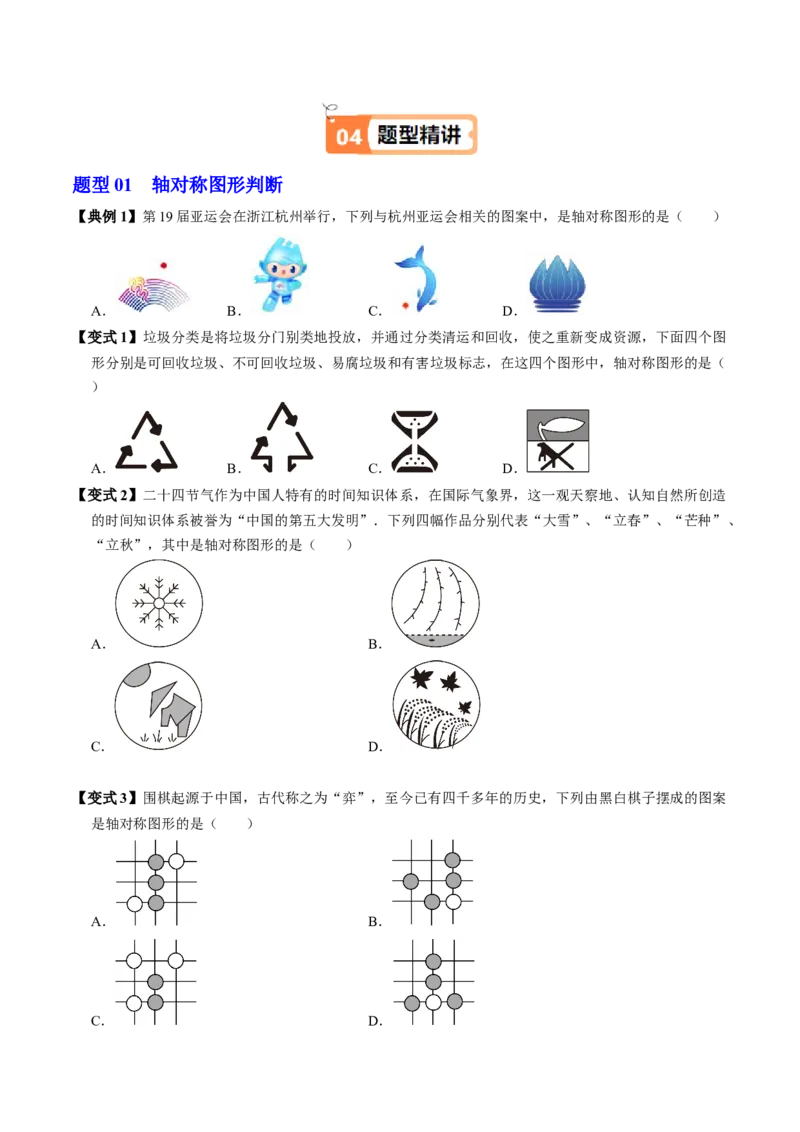 04 题型精讲

题型01 轴对称图形判断

【典例1】第19届亚运会在浙江杭州举行，下列与杭州亚运会相关的图案中，是轴对称图形的是（　　）

A． B． C． D．

【变式1】垃圾分类是将垃圾分门别类地投放，并通过分类清运和回收，使之重新变成资源，下面四个图形分别是可回收垃圾、不可回收垃圾、易腐垃圾和有害垃圾标志，在这四个图形中，轴对称图形的是（　　）

A． B． C． D．

【变式2】二十四节气作为中国人特有的时间知识体系，在国际气象界，这一观天察地、认知自然所创造的时间知识体系被誉为“中国的第五大发明”．下列四幅作品分别代表“大雪”、“立春”、“芒种”、“立秋”，其中是轴对称图形的是（　　）

A． B．

C． D．

【变式3】围棋起源于中国，古代称之为“弈”，至今已有四千多年的历史，下列由黑白棋子摆成的图案是轴对称图形的是（　　）

A． B．

C． D．